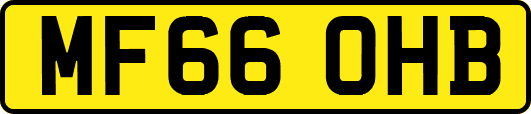 MF66 OHB